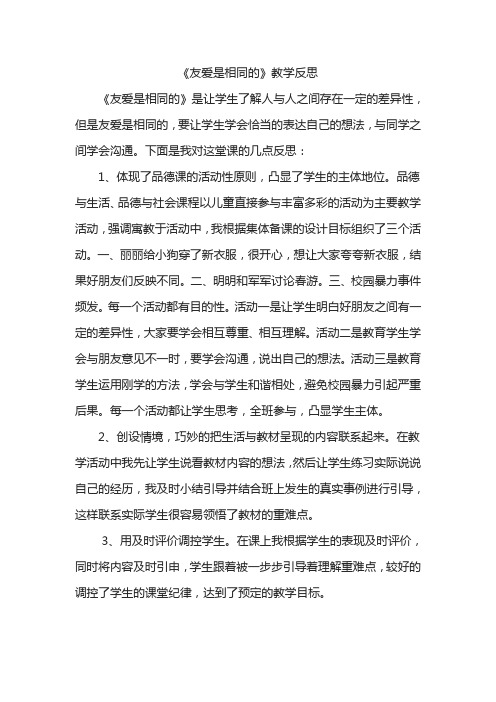 《友爱是相同的》教学反思

《友爱是相同的》是让学生了解人与人之间存在一定的差异性，但是友爱是相同的，要让学生学会恰当的表达自己的想法，与同学之间学会沟通。下面是我对这堂课的几点反思：

1、体现了品德课的活动性原则，凸显了学生的主体地位。品德与生活、品德与社会课程以儿童直接参与丰富多彩的活动为主要教学活动，强调寓教于活动中，我根据集体备课的设计目标组织了三个活动。一、丽丽给小狗穿了新衣服，很开心，想让大家夸夸新衣服，结果好朋友们反映不同。二、明明和军军讨论春游。三、校园暴力事件频发。每一个活动都有目的性。活动一是让学生明白好朋友之间有一定的差异性，大家要学会相互尊重、相互理解。活动二是教育学生学会与朋友意见不一时，要学会沟通，说出自己的想法。活动三是教育学生运用刚学的方法，学会与学生和谐相处，避免校园暴力引起严重后果。每一个活动都让学生思考，全班参与，凸显学生主体。

2、创设情境，巧妙的把生活与教材呈现的内容联系起来。在教学活动中我先让学生说看教材内容的想法，然后让学生练习实际说说自己的经历，我及时小结引导并结合班上发生的真实事例进行引导，这样联系实际学生很容易领悟了教材的重难点。

3、用及时评价调控学生。在课上我根据学生的表现及时评价，同时将内容及时引申，学生跟着被一步步引导着理解重难点，较好的调控了学生的课堂纪律，达到了预定的教学目标。